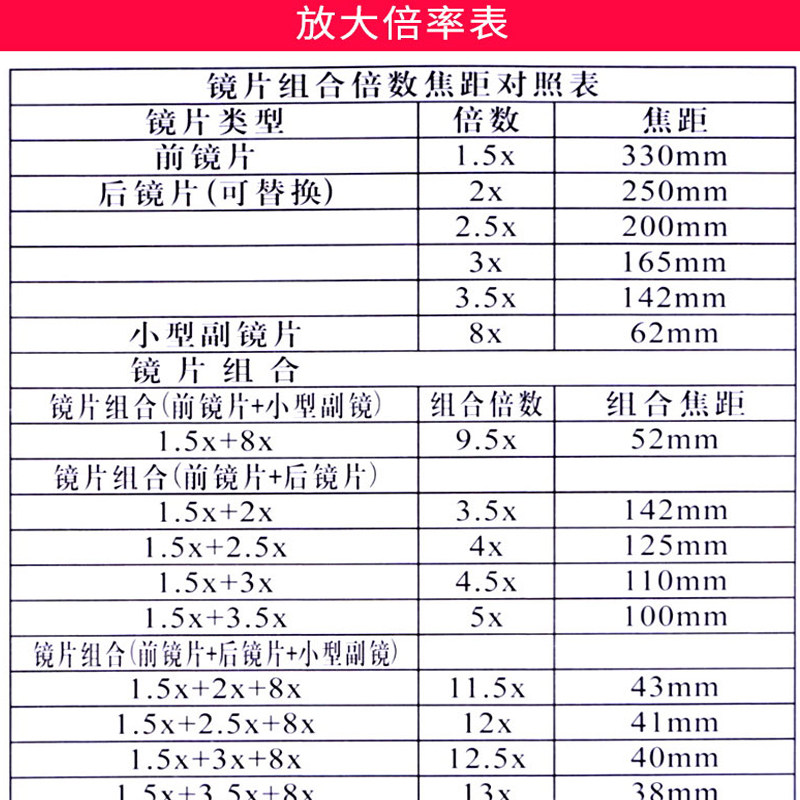 放大倍率表

| 镜片组合倍数焦距对照表 | | |
|---|---|---|
| 镜片类型 | 倍数 | 焦距 |
| 前镜片 | 1.5x | 330mm |
| 后镜片(可替换) | 2x | 250mm |
| | 2.5x | 200mm |
| | 3x | 165mm |
| | 3.5x | 142mm |
| 小型副镜片 | 8x | 62mm |
| 镜片组合 | | |
| 镜片组合(前镜片+小型副镜) | 组合倍数 | 组合焦距 |
| 1.5x+8x | 9.5x | 52mm |
| 镜片组合(前镜片+后镜片) | | |
| 1.5x+2x | 3.5x | 142mm |
| 1.5x+2.5x | 4x | 125mm |
| 1.5x+3x | 4.5x | 110mm |
| 1.5x+3.5x | 5x | 100mm |
| 镜片组合(前镜片+后镜片+小型副镜) | | |
| 1.5x+2x+8x | 11.5x | 43mm |
| 1.5x+2.5x+8x | 12x | 41mm |
| 1.5x+3x+8x | 12.5x | 40mm |
| 1.5x+3.5x+8x | 13x | 38mm |